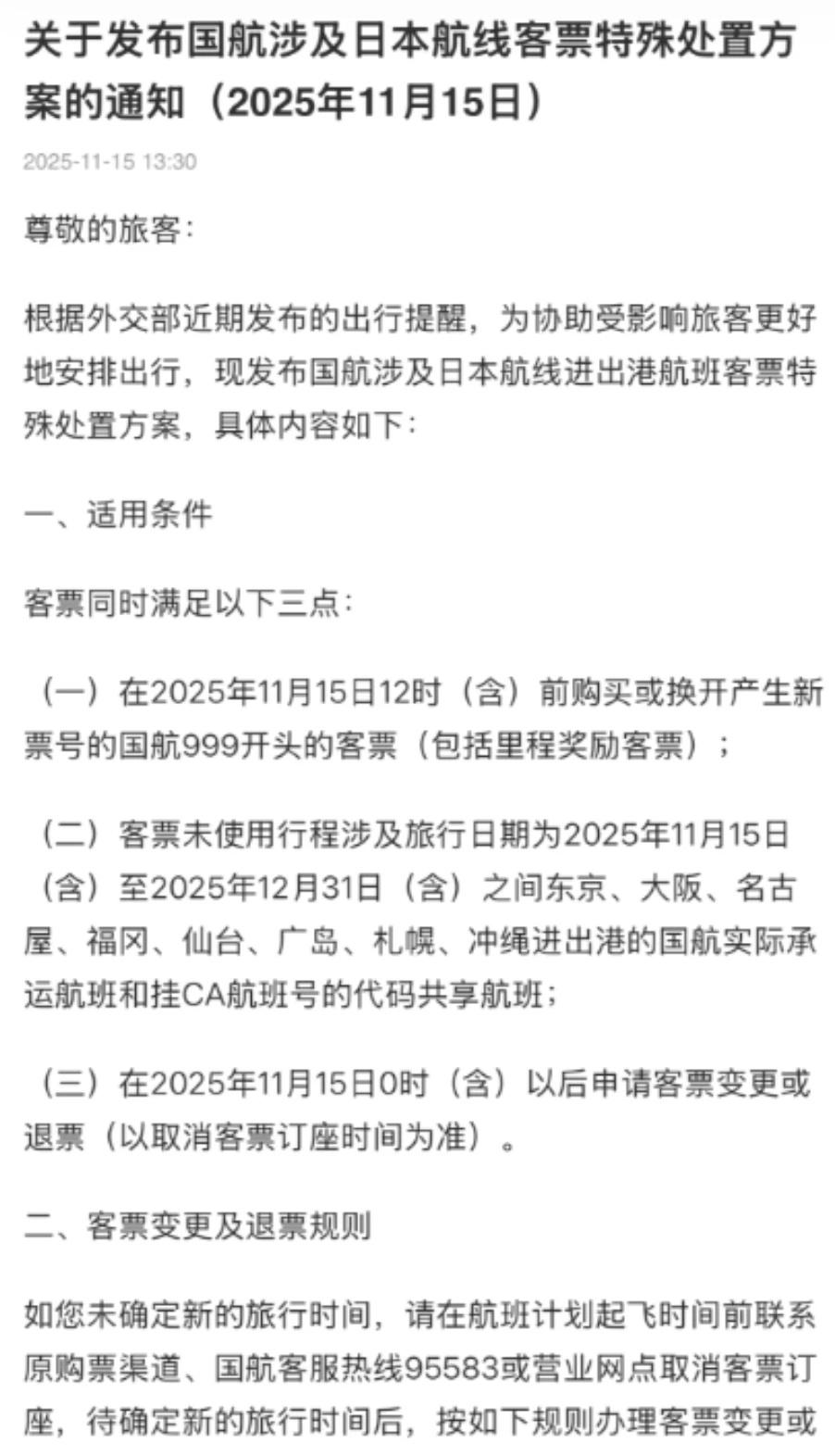 关于发布国航涉及日本航线客票特殊处置方案的通知（2025年11月15日）

2025-11-15 13:30

尊敬的旅客：

根据外交部近期发布的出行提醒，为协助受影响旅客更好地安排出行，现发布国航涉及日本航线进出港航班客票特殊处置方案，具体内容如下：

一、适用条件

客票同时满足以下三点：

（一）在2025年11月15日12时（含）前购买或换开产生新票号的国航999开头的客票（包括里程奖励客票）；

（二）客票未使用行程涉及旅行日期为2025年11月15日（含）至2025年12月31日（含）之间东京、大阪、名古屋、福冈、仙台、广岛、札幌、冲绳进出港的国航实际承运航班和挂CA航班号的代码共享航班；

（三）在2025年11月15日0时（含）以后申请客票变更或退票（以取消客票订座时间为准）。

二、客票变更及退票规则

如您未确定新的旅行时间，请在航班计划起飞时间前联系原购票渠道、国航客服热线95583或营业网点取消客票订座，待确定新的旅行时间后，按如下规则办理客票变更或